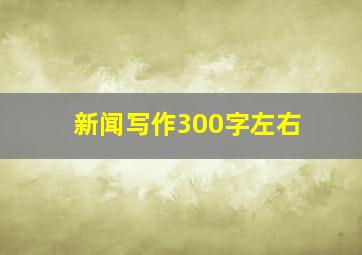 新闻写作300字左右